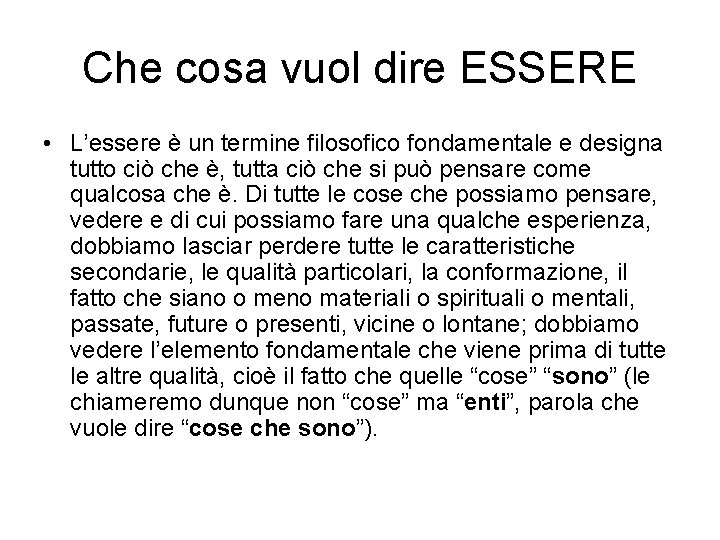 Che cosa vuol dire ESSERE

• L’essere è un termine filosofico fondamentale e designa tutto ciò che è, tutta ciò che si può pensare come qualcosa che è. Di tutte le cose che possiamo pensare, vedere e di cui possiamo fare una qualche esperienza, dobbiamo lasciar perdere tutte le caratteristiche secondarie, le qualità particolari, la conformazione, il fatto che siano o meno materiali o spirituali o mentali, passate, future o presenti, vicine o lontane; dobbiamo vedere l’elemento fondamentale che viene prima di tutte le altre qualità, cioè il fatto che quelle “cose” “sono” (le chiameremo dunque non “cose” ma “enti”, parola che vuole dire “cose che sono”).